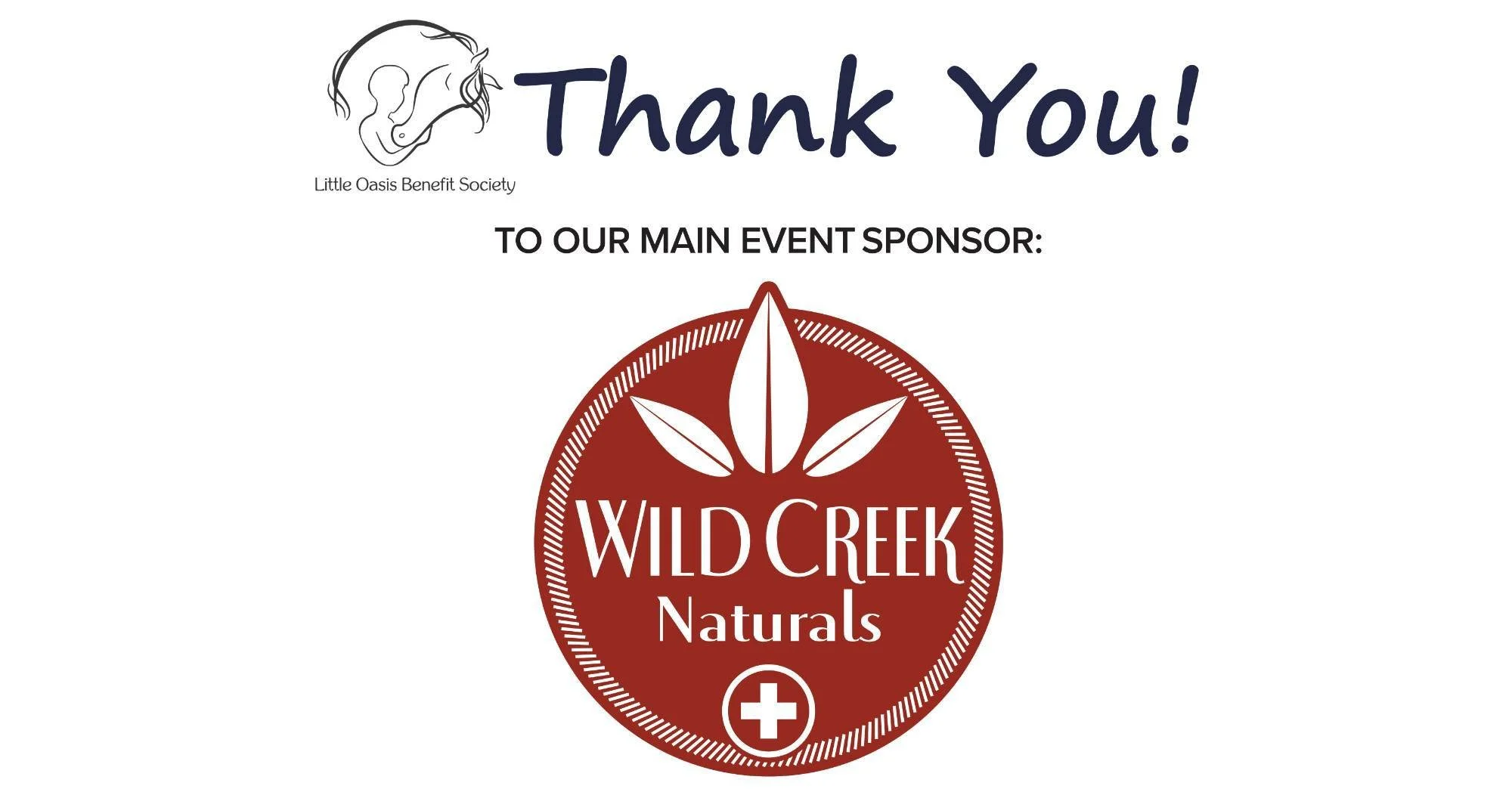 Little Oasis Benefit Society

Thank You!

TO OUR MAIN EVENT SPONSOR:

WILD CREEK
Naturals